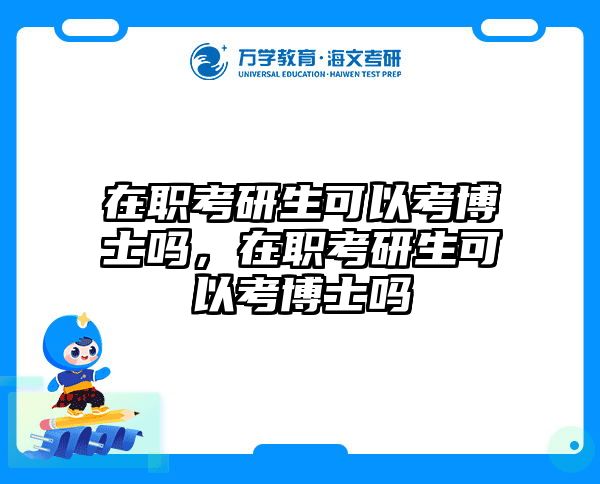 万学教育·海文考研
UNIVERSAL EDUCATION·HAIWEN TEST PREP

在职考研生可以考博士吗，在职考研生可以考博士吗